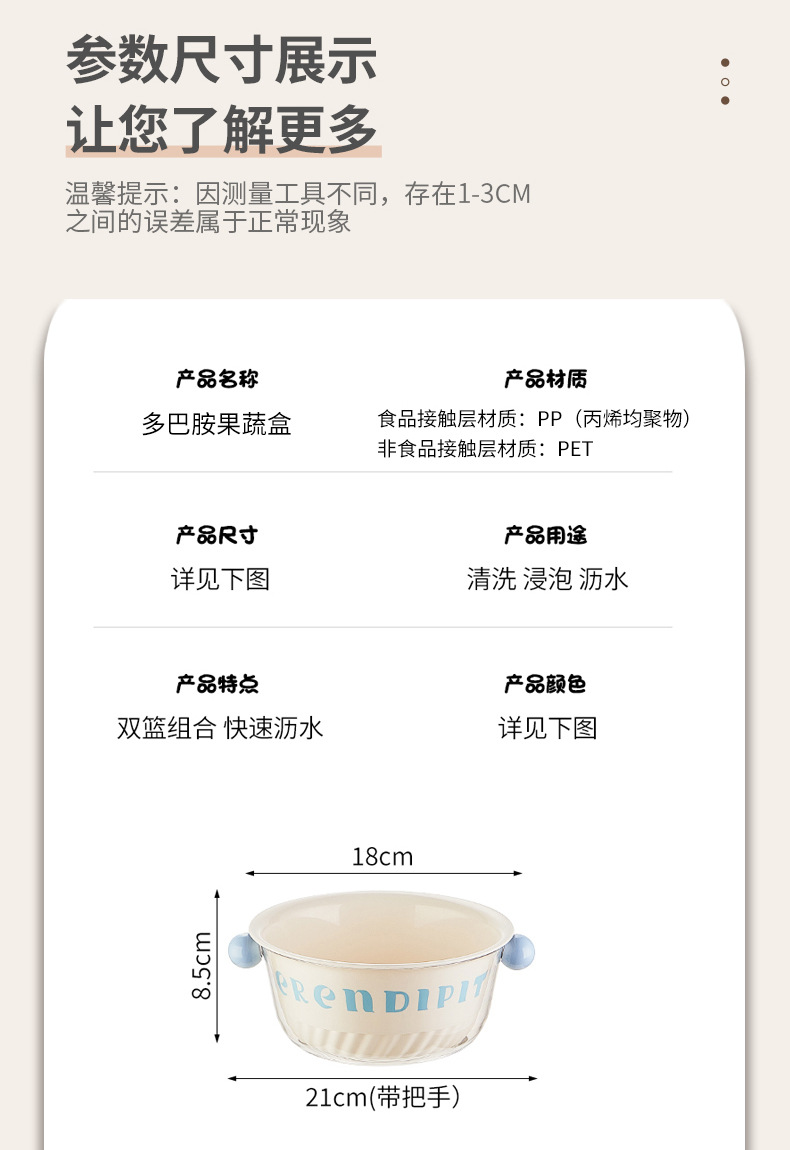 参数尺寸展示
让您了解更多

温馨提示：因测量工具不同，存在1-3CM之间的误差属于正常现象

产品名称
多巴胺果蔬盒

产品材质
食品接触层材质：PP（丙烯均聚物）
非食品接触层材质：PET

产品尺寸
详见下图

产品用途
清洗 浸泡 沥水

产品特点
双篮组合 快速沥水

产品颜色
详见下图

18cm
8.5cm
ERENDIPIT
21cm(带把手)